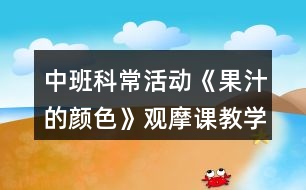 中班科常活动《果汁的颜色》观摩课教学